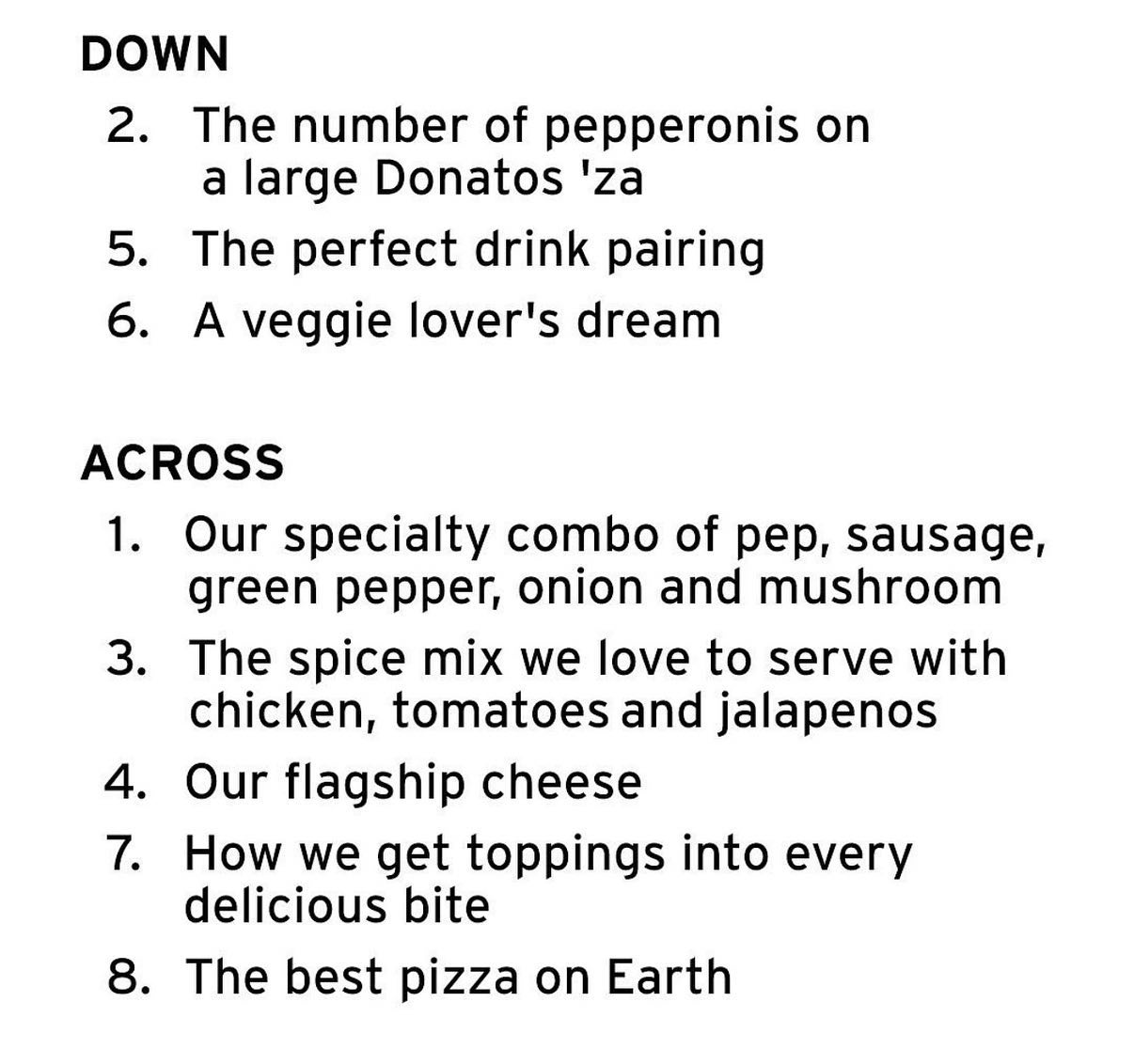 DOWN

2. The number of pepperonis on a large Donatos 'za

5. The perfect drink pairing

6. A veggie lover's dream

ACROSS

1. Our specialty combo of pep, sausage, green pepper, onion and mushroom

3. The spice mix we love to serve with chicken, tomatoes and jalapenos

4. Our flagship cheese

7. How we get toppings into every delicious bite

8. The best pizza on Earth